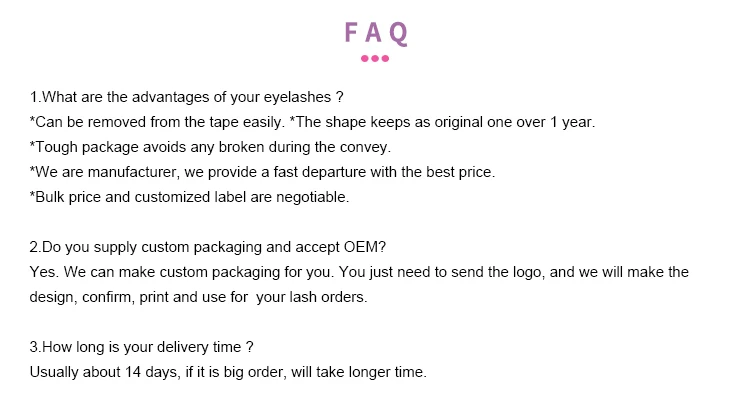 FAQ

1.What are the advantages of your eyelashes ?
*Can be removed from the tape easily. *The shape keeps as original one over 1 year.
*Tough package avoids any broken during the convey.
*We are manufacturer, we provide a fast departure with the best price.
*Bulk price and customized label are negotiable.

2.Do you supply custom packaging and accept OEM?
Yes. We can make custom packaging for you. You just need to send the logo, and we will make the design, confirm, print and use for your lash orders.

3.How long is your delivery time ?
Usually about 14 days, if it is big order, will take longer time.